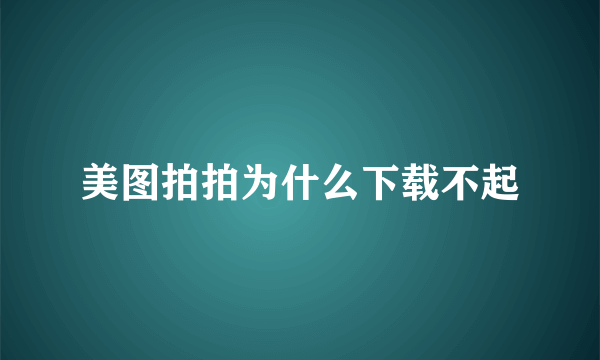 美图拍拍为什么下载不起